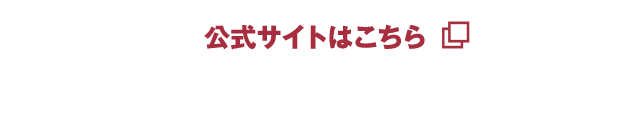 公式サイトはこちら